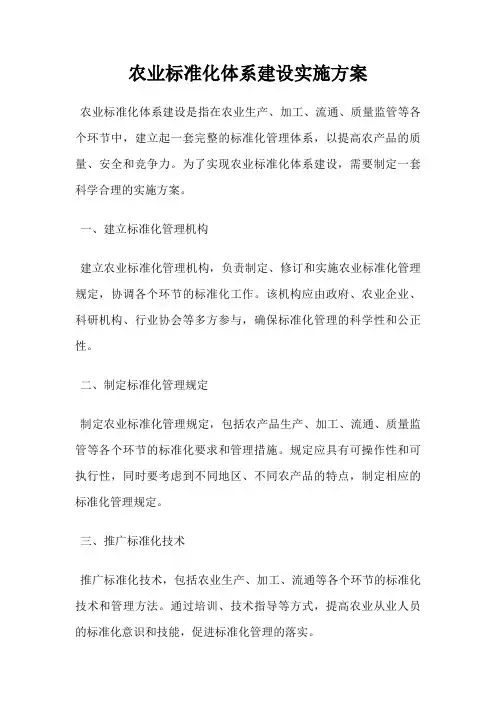 农业标准化体系建设实施方案

农业标准化体系建设是指在农业生产、加工、流通、质量监管等各个环节中，建立起一套完整的标准化管理体系，以提高农产品的质量、安全和竞争力。为了实现农业标准化体系建设，需要制定一套科学合理的实施方案。

一、建立标准化管理机构

建立农业标准化管理机构，负责制定、修订和实施农业标准化管理规定，协调各个环节的标准化工作。该机构应由政府、农业企业、科研机构、行业协会等多方参与，确保标准化管理的科学性和公正性。

二、制定标准化管理规定

制定农业标准化管理规定，包括农产品生产、加工、流通、质量监管等各个环节的标准化要求和管理措施。规定应具有可操作性和可执行性，同时要考虑到不同地区、不同农产品的特点，制定相应的标准化管理规定。

三、推广标准化技术

推广标准化技术，包括农业生产、加工、流通等各个环节的标准化技术和管理方法。通过培训、技术指导等方式，提高农业从业人员的标准化意识和技能，促进标准化管理的落实。